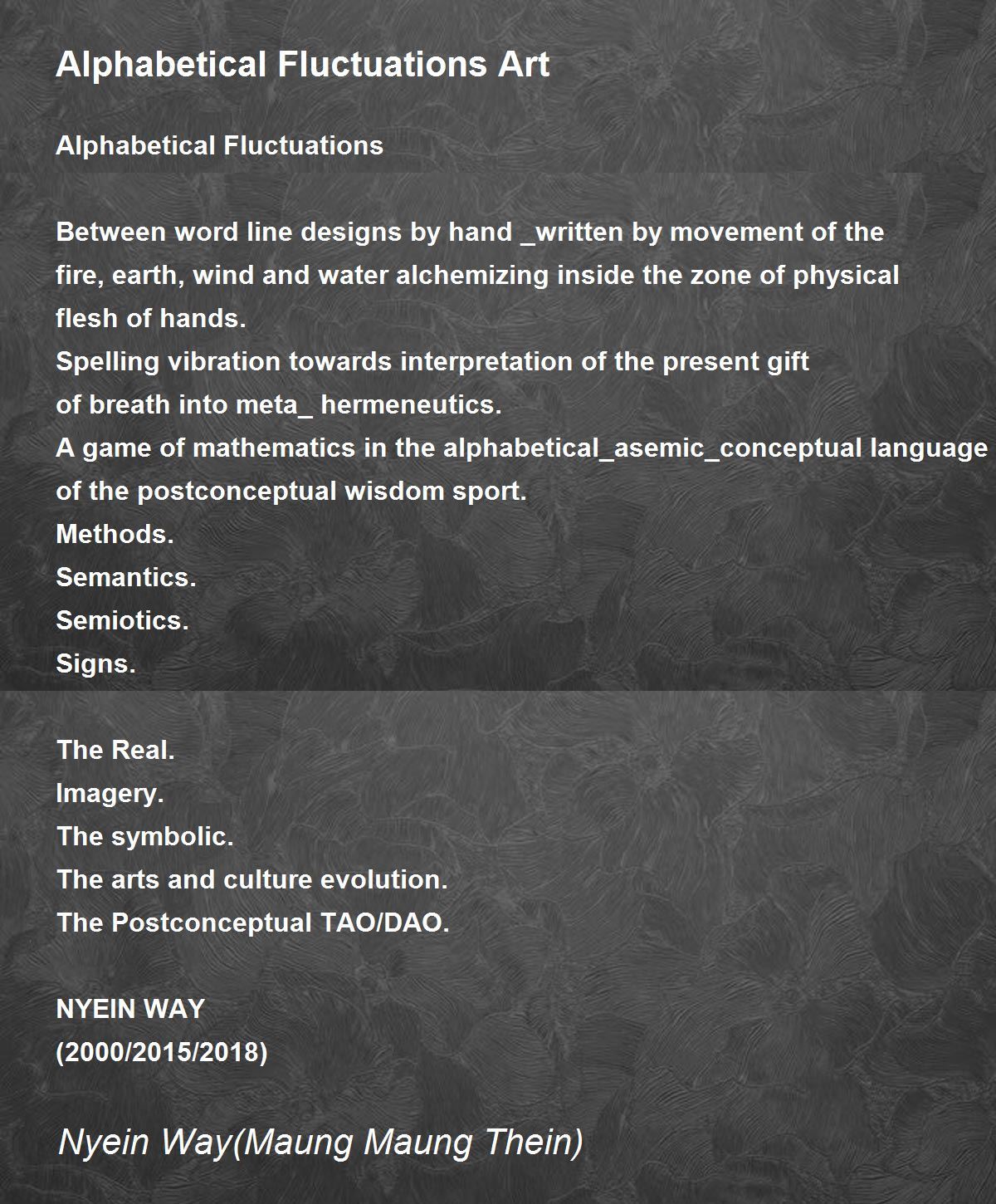 Alphabetical Fluctuations Art

Alphabetical Fluctuations

Between word line designs by hand _written by movement of the fire, earth, wind and water alchemizing inside the zone of physical flesh of hands.
Spelling vibration towards interpretation of the present gift of breath into meta_ hermeneutics.
A game of mathematics in the alphabetical_asemic_conceptual language of the postconceptual wisdom sport.
Methods.
Semantics.
Semiotics.
Signs.

The Real.
Imagery.
The symbolic.
The arts and culture evolution.
The Postconceptual TAO/DAO.

NYEIN WAY
(2000/2015/2018)

Nyein Way(Maung Maung Thein)